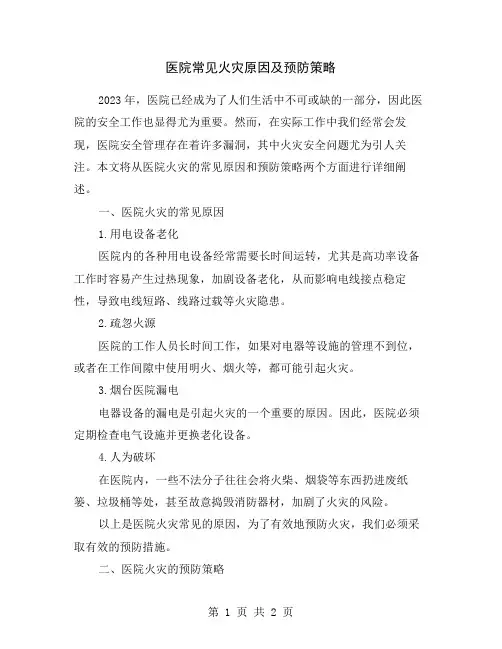 医院常见火灾原因及预防策略

2023年，医院已经成为了人们生活中不可或缺的一部分，因此医院的安全工作也显得尤为重要。然而，在实际工作中我们经常会发现，医院安全管理存在着许多漏洞，其中火灾安全问题尤为引人关注。本文将从医院火灾的常见原因和预防策略两个方面进行详细阐述。

一、医院火灾的常见原因

1.用电设备老化

医院内的各种用电设备经常需要长时间运转，尤其是高功率设备工作时容易产生过热现象，加剧设备老化，从而影响电线接点稳定性，导致电线短路、线路过载等火灾隐患。

2.疏忽火源

医院的工作人员长时间工作，如果对电器等设施的管理不到位，或者在工作间隙中使用明火、烟火等，都可能引起火灾。

3.烟台医院漏电

电器设备的漏电是引起火灾的一个重要的原因。因此，医院必须定期检查电气设施并更换老化设备。

4.人为破坏

在医院内，一些不法分子往往会将火柴、烟袋等东西扔进废纸篓、垃圾桶等处，甚至故意捣毁消防器材，加剧了火灾的风险。

以上是医院火灾常见的原因，为了有效地预防火灾，我们必须采取有效的预防措施。

二、医院火灾的预防策略

第 1 页 共 2 页